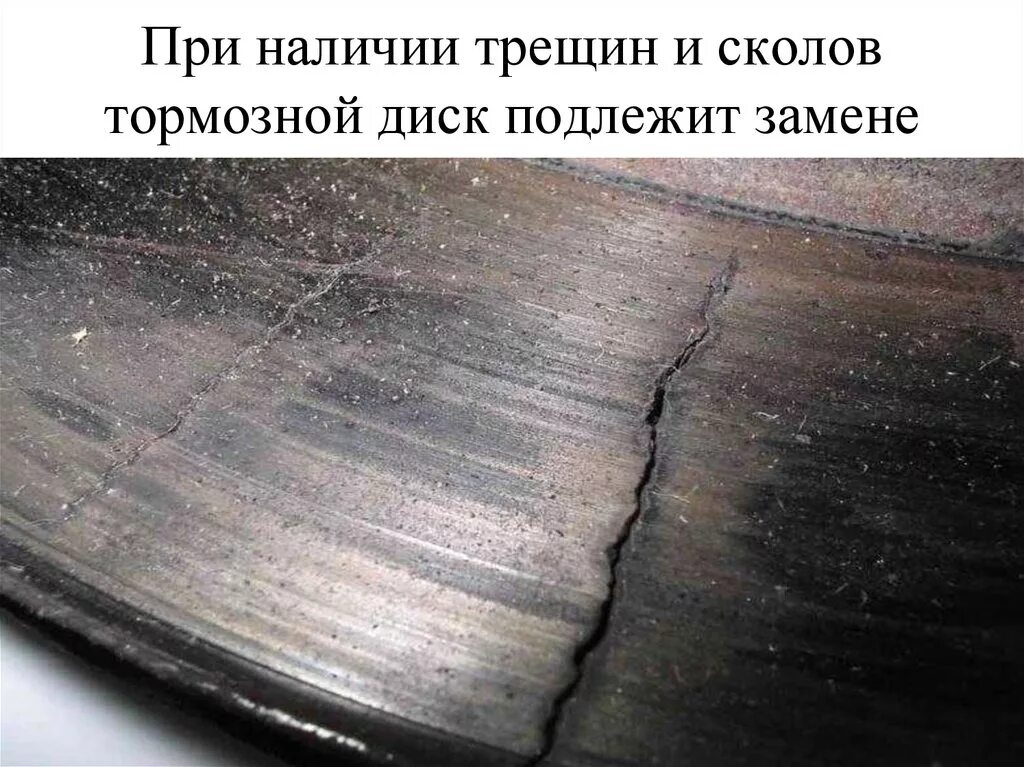 При наличии трещин и сколов тормозной диск подлежит замене